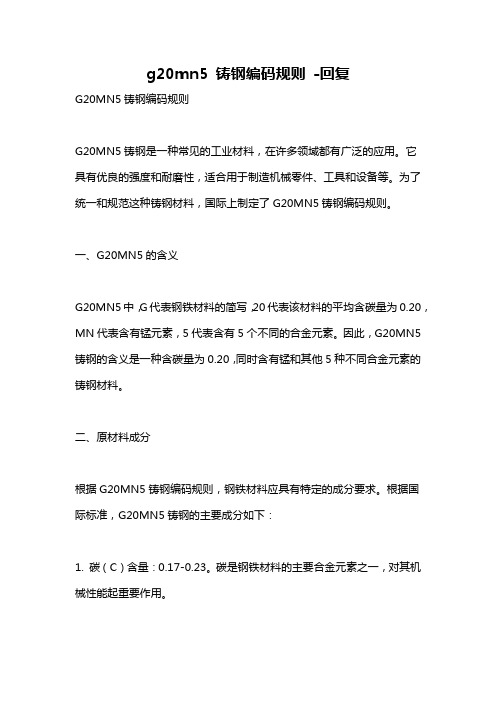 g20mn5 铸钢编码规则 -回复

G20MN5 铸钢编码规则

G20MN5 铸钢是一种常见的工业材料，在许多领域都有广泛的应用。它具有优良的强度和耐磨性，适合用于制造机械零件、工具和设备等。为了统一和规范这种铸钢材料，国际上制定了 G20MN5 铸钢编码规则。

一、G20MN5 的含义

G20MN5 中，G 代表钢铁材料的简写，20 代表该材料的平均含碳量为 0.20，MN 代表含有锰元素，5 代表含有 5 个不同的合金元素。因此，G20MN5 铸钢的含义是一种含碳量为 0.20，同时含有锰和其他 5 种不同合金元素的铸钢材料。

二、原材料成分

根据 G20MN5 铸钢编码规则，钢铁材料应具有特定的成分要求。根据国际标准，G20MN5 铸钢的主要成分如下：

1. 碳（C）含量：0.17-0.23。碳是钢铁材料的主要合金元素之一，对其机械性能起重要作用。